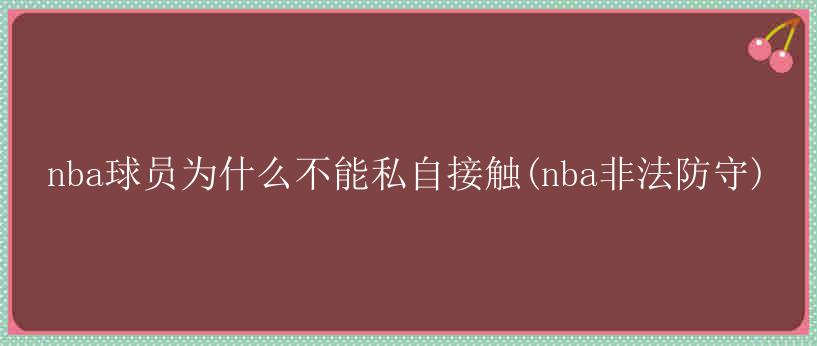 nba球员为什么不能私自接触(nba非法防守)